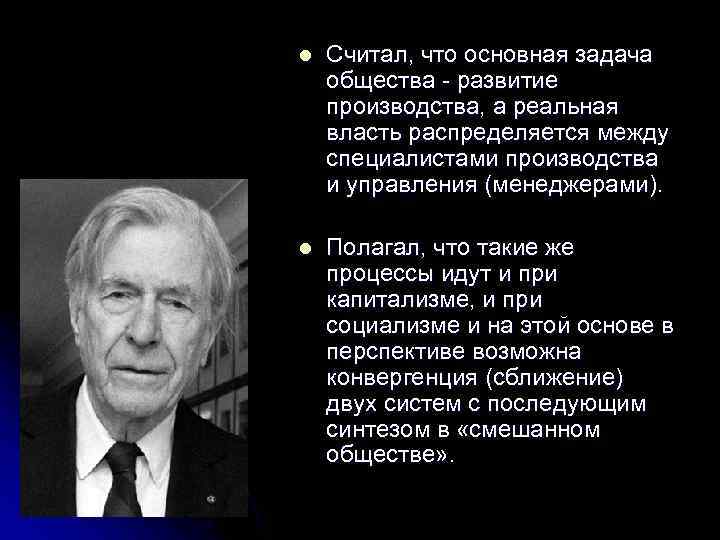 Считал, что основная задача общества - развитие производства, а реальная власть распределяется между специалистами производства и управления (менеджерами).

Полагал, что такие же процессы идут и при капитализме, и при социализме и на этой основе в перспективе возможна конвергенция (сближение) двух систем с последующим синтезом в «смешанном обществе».